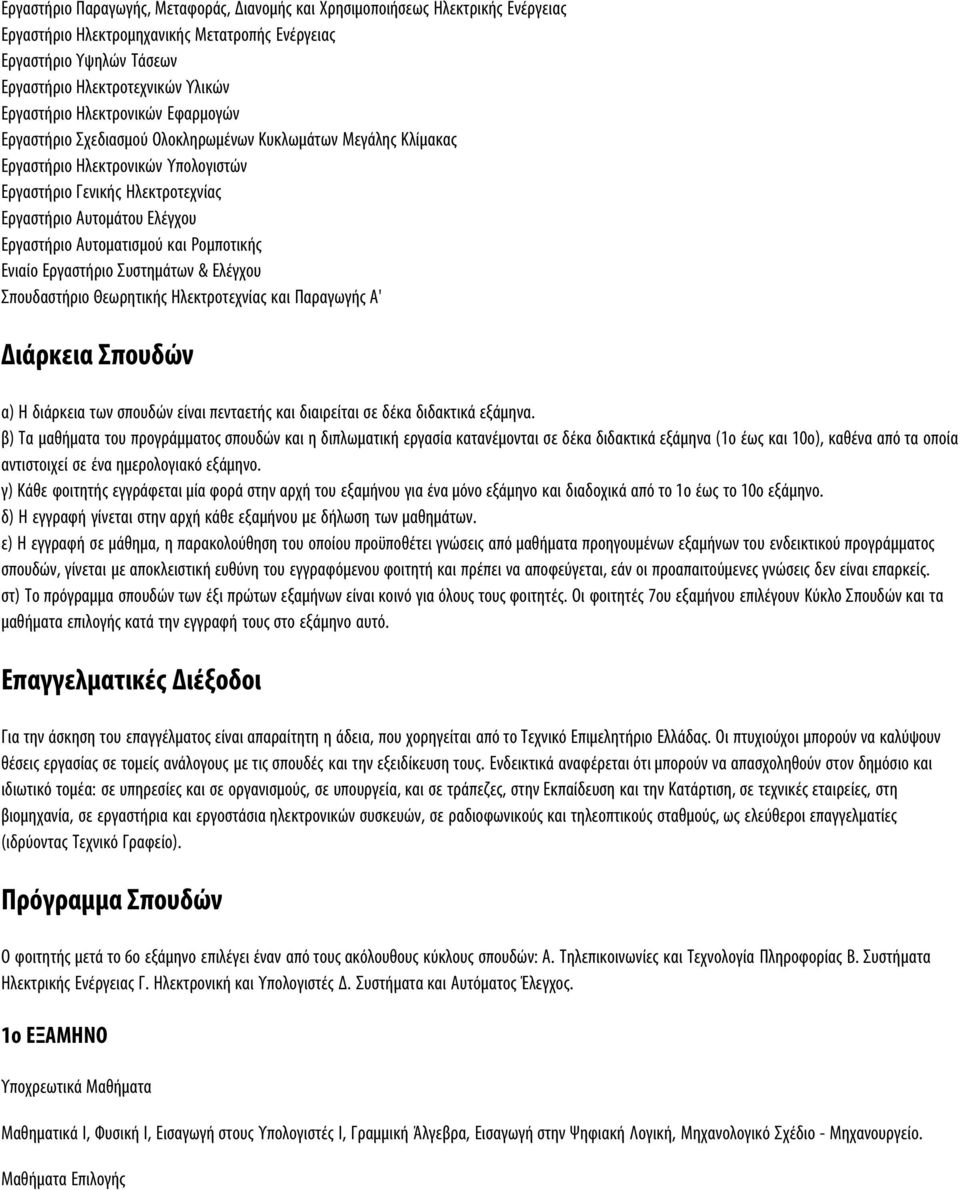 Εργαστήριο Παραγωγής, Μεταφοράς, Διανομής και Χρησιμοποιήσεως Ηλεκτρικής Ενέργειας
Εργαστήριο Ηλεκτρομηχανικής Μετατροπής Ενέργειας
Εργαστήριο Υψηλών Τάσεων
Εργαστήριο Ηλεκτροτεχνικών Υλικών
Εργαστήριο Ηλεκτρονικών Εφαρμογών
Εργαστήριο Σχεδιασμού Ολοκληρωμένων Κυκλωμάτων Μεγάλης Κλίμακας
Εργαστήριο Ηλεκτρονικών Υπολογιστών
Εργαστήριο Γενικής Ηλεκτροτεχνίας
Εργαστήριο Αυτομάτου Ελέγχου
Εργαστήριο Αυτοματισμού και Ρομποτικής
Ενιαίο Εργαστήριο Συστημάτων & Ελέγχου
Σπουδαστήριο Θεωρητικής Ηλεκτροτεχνίας και Παραγωγής Α'

Διάρκεια Σπουδών

α) Η διάρκεια των σπουδών είναι πενταετής και διαιρείται σε δέκα διδακτικά εξάμηνα.
β) Τα μαθήματα του προγράμματος σπουδών και η διπλωματική εργασία κατανέμονται σε δέκα διδακτικά εξάμηνα (1ο έως και 10ο), καθένα από τα οποία αντιστοιχεί σε ένα ημερολογιακό εξάμηνο.
γ) Κάθε φοιτητής εγγράφεται μία φορά στην αρχή του εξαμήνου για ένα μόνο εξάμηνο και διαδοχικά από το 1ο έως το 10ο εξάμηνο.
δ) Η εγγραφή γίνεται στην αρχή κάθε εξαμήνου με δήλωση των μαθημάτων.
ε) Η εγγραφή σε μάθημα, η παρακολούθηση του οποίου προϋποθέτει γνώσεις από μαθήματα προηγουμένων εξαμήνων του ενδεικτικού προγράμματος σπουδών, γίνεται με αποκλειστική ευθύνη του εγγραφόμενου φοιτητή και πρέπει να αποφεύγεται, εάν οι προαπαιτούμενες γνώσεις δεν είναι επαρκείς.
στ) Το πρόγραμμα σπουδών των έξι πρώτων εξαμήνων είναι κοινό για όλους τους φοιτητές. Οι φοιτητές 7ου εξαμήνου επιλέγουν Κύκλο Σπουδών και τα μαθήματα επιλογής κατά την εγγραφή τους στο εξάμηνο αυτό.

Επαγγελματικές Διέξοδοι

Για την άσκηση του επαγγέλματος είναι απαραίτητη η άδεια, που χορηγείται από το Τεχνικό Επιμελητήριο Ελλάδας. Οι πτυχιούχοι μπορούν να καλύψουν θέσεις εργασίας σε τομείς ανάλογους με τις σπουδές και την εξειδίκευση τους. Ενδεικτικά αναφέρεται ότι μπορούν να απασχοληθούν στον δημόσιο και ιδιωτικό τομέα: σε υπηρεσίες και σε οργανισμούς, σε υπουργεία, και σε τράπεζες, στην Εκπαίδευση και την Κατάρτιση, σε τεχνικές εταιρείες, στη βιομηχανία, σε εργαστήρια και εργοστάσια ηλεκτρονικών συσκευών, σε ραδιοφωνικούς και τηλεοπτικούς σταθμούς, ως ελεύθεροι επαγγελματίες (ιδρύοντας Τεχνικό Γραφείο).

Πρόγραμμα Σπουδών

Ο φοιτητής μετά το 6ο εξάμηνο επιλέγει έναν από τους ακόλουθους κύκλους σπουδών: Α. Τηλεπικοινωνίες και Τεχνολογία Πληροφορίας Β. Συστήματα Ηλεκτρικής Ενέργειας Γ. Ηλεκτρονική και Υπολογιστές Δ. Συστήματα και Αυτόματος Έλεγχος.

1ο ΕΞΑΜΗΝΟ

Υποχρεωτικά Μαθήματα

Μαθηματικά Ι, Φυσική Ι, Εισαγωγή στους Υπολογιστές Ι, Γραμμική Άλγεβρα, Εισαγωγή στην Ψηφιακή Λογική, Μηχανολογικό Σχέδιο - Μηχανουργείο.

Μαθήματα Επιλογής